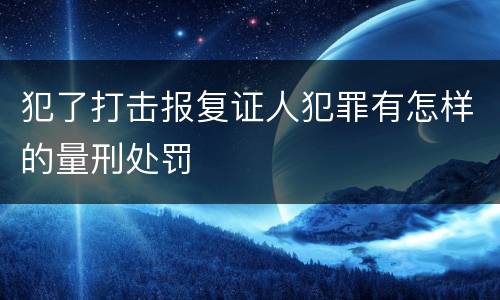 犯了打击报复证人犯罪有怎样的量刑处罚